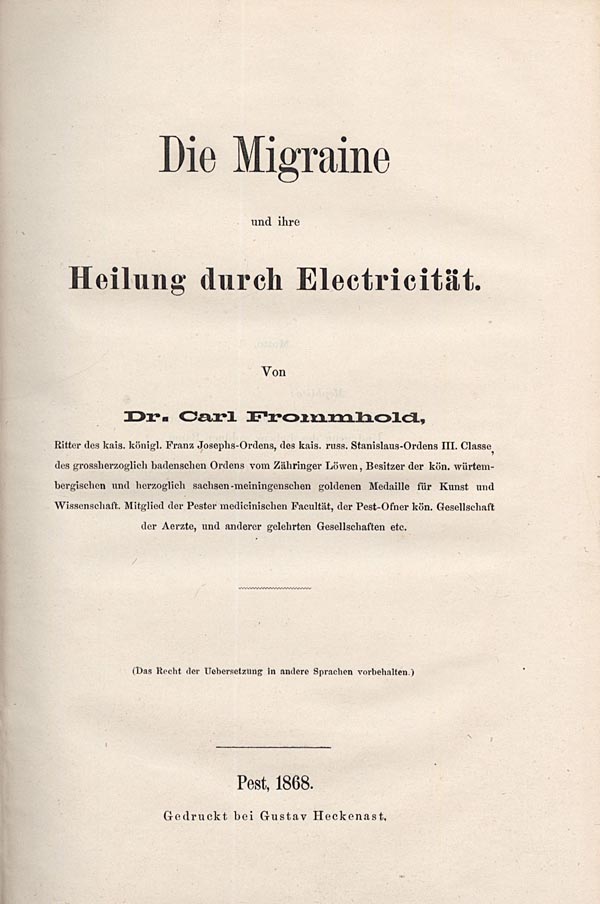 Die Migraine

und ihre

Heilung durch Electricität.

Von

Dr. Carl Frommhold,

Ritter des kais. königl. Franz Josephs-Ordens, des kais. russ. Stanislaus-Ordens III. Classe, des grossherzoglich badenschen Ordens vom Zähringer Löwen, Besitzer der kön. würtembergischen und herzoglich sachsen-meiningenschen goldenen Medaille für Kunst und Wissenschaft. Mitglied der Pester medicinischen Facultät, der Pest-Ofner kön. Gesellschaft der Aerzte, und anderer gelehrten Gesellschaften etc.

(Das Recht der Uebersetzung in andere Sprachen vorbehalten.)

Pest, 1868.

Gedruckt bei Gustav Heckenast.